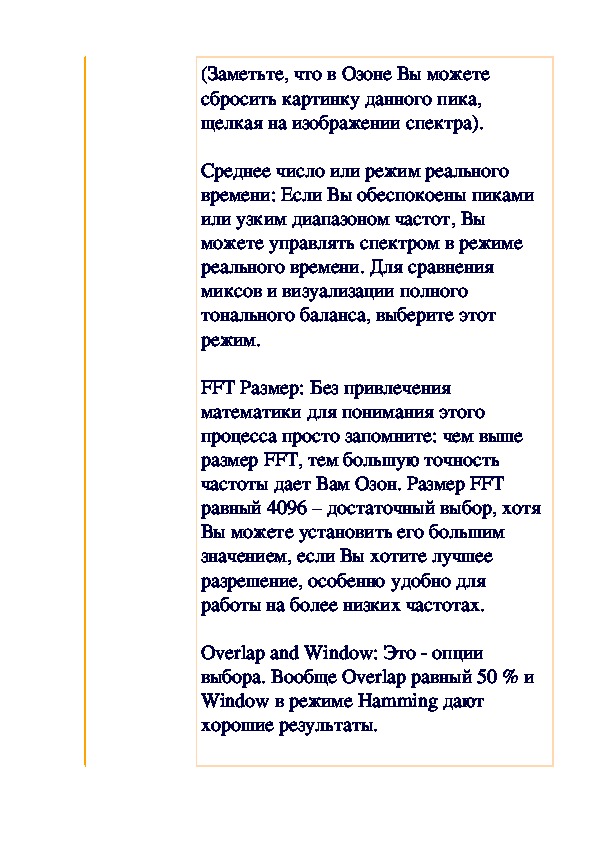 (Заметьте, что в Озоне Вы можете сбросить картинку данного пика, щелкая на изображении спектра).

Среднее число или режим реального времени: Если Вы обеспокоены пиками или узким диапазоном частот, Вы можете управлять спектром в режиме реального времени. Для сравнения миксов и визуализации полного тонального баланса, выберите этот режим.

FFT Размер: Без привлечения математики для понимания этого процесса просто запомните: чем выше размер FFT, тем большую точность частоты дает Вам Озон. Размер FFT равный 4096 – достаточный выбор, хотя Вы можете установить его большим значением, если Вы хотите лучшее разрешение, особенно удобно для работы на более низких частотах.

Overlap and Window: Это - опции выбора. Вообще Overlap равный 50 % и Window в режиме Hamming дают хорошие результаты.